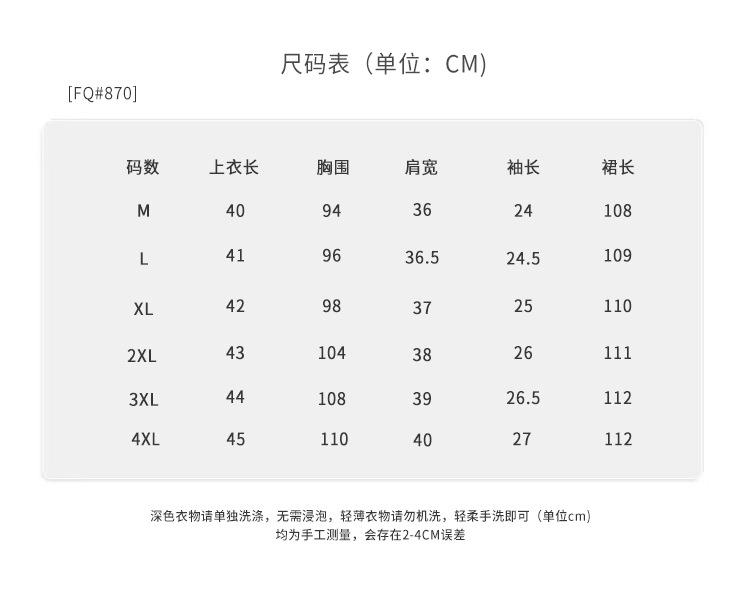 尺码表（单位：CM）

[FQ#870]

| 码数 | 上衣长 | 胸围 | 肩宽 | 袖长 | 裙长 |
|---|---|---|---|---|---|
| M | 40 | 94 | 36 | 24 | 108 |
| L | 41 | 96 | 36.5 | 24.5 | 109 |
| XL | 42 | 98 | 37 | 25 | 110 |
| 2XL | 43 | 104 | 38 | 26 | 111 |
| 3XL | 44 | 108 | 39 | 26.5 | 112 |
| 4XL | 45 | 110 | 40 | 27 | 112 |

深色衣物请单独洗涤，无需浸泡，轻薄衣物请勿机洗，轻柔手洗即可（单位cm）
均为手工测量，会存在2-4CM误差